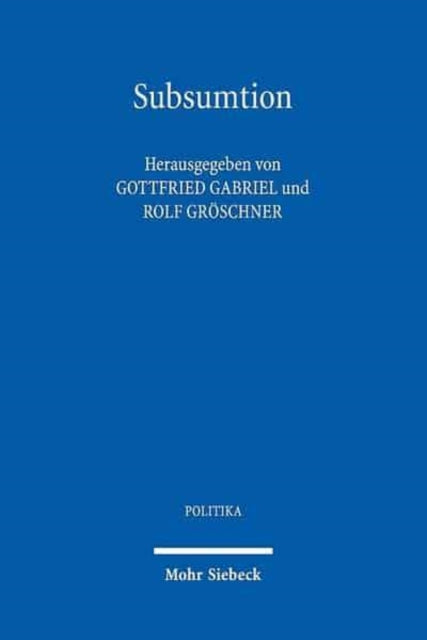 Subsumtion

Herausgegeben von
GOTTFRIED GABRIEL und
ROLF GRÖSCHNER

POLITIKA

Mohr Siebeck